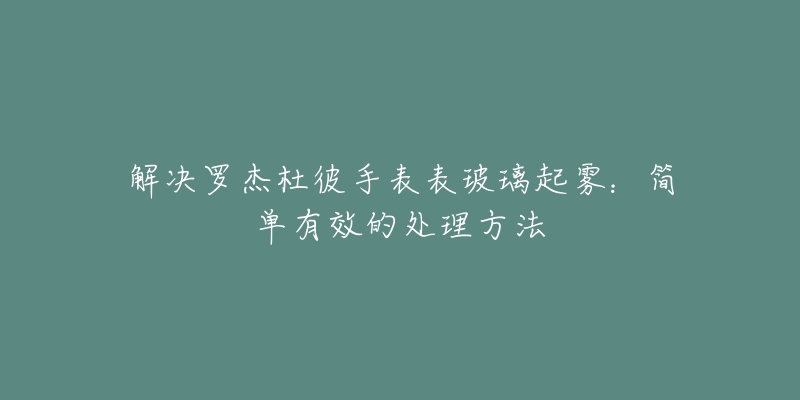 解决罗杰杜彼手表表玻璃起雾：简单有效的处理方法